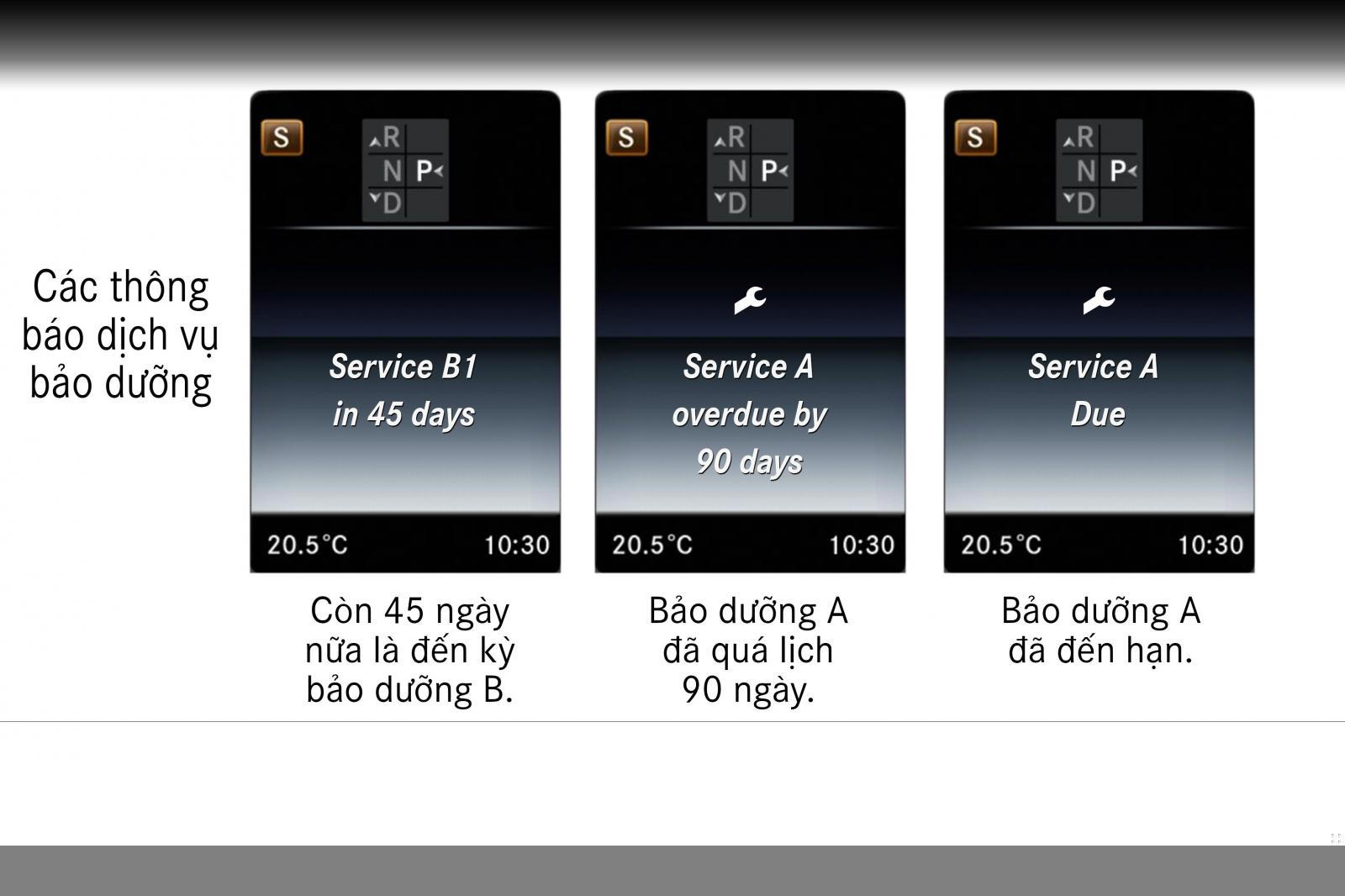 Các thông báo dịch vụ bảo dưỡng

S
R
N P
D

Service B1
in 45 days

20.5°C 10:30

Còn 45 ngày nữa là đến kỳ bảo dưỡng B.

S
R
N P
D

Service A
overdue by
90 days

20.5°C 10:30

Bảo dưỡng A đã quá lịch 90 ngày.

S
R
N P
D

Service A
Due

20.5°C 10:30

Bảo dưỡng A đã đến hạn.